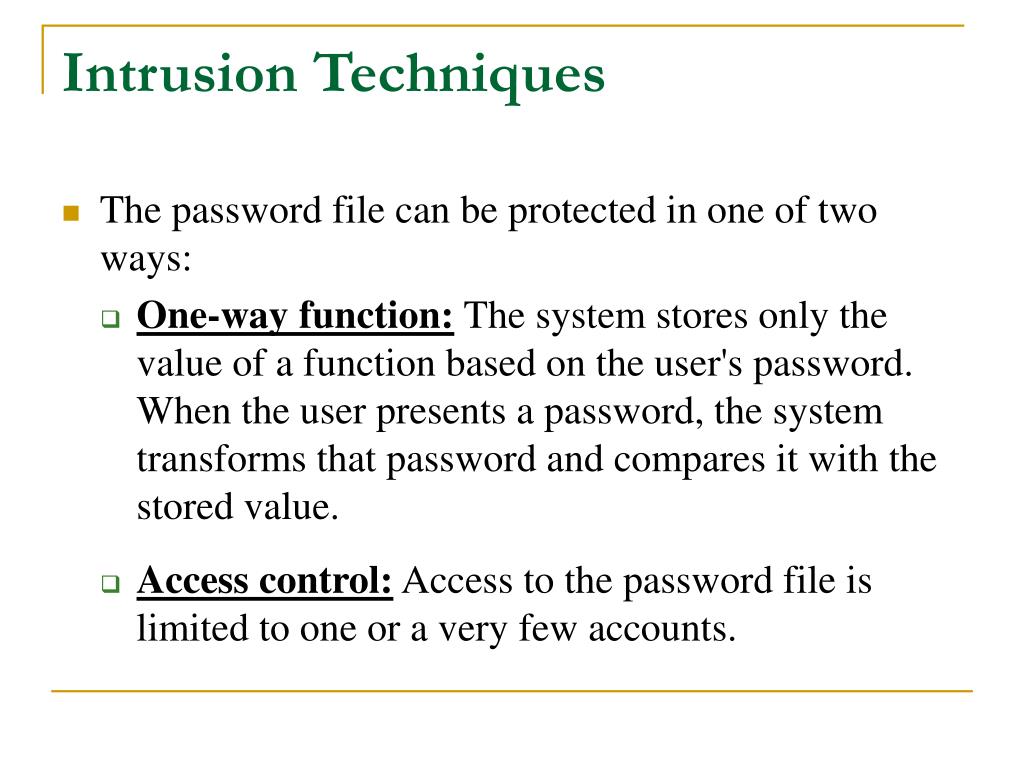 Intrusion Techniques

The password file can be protected in one of two ways:

One-way function: The system stores only the value of a function based on the user's password. When the user presents a password, the system transforms that password and compares it with the stored value.

Access control: Access to the password file is limited to one or a very few accounts.